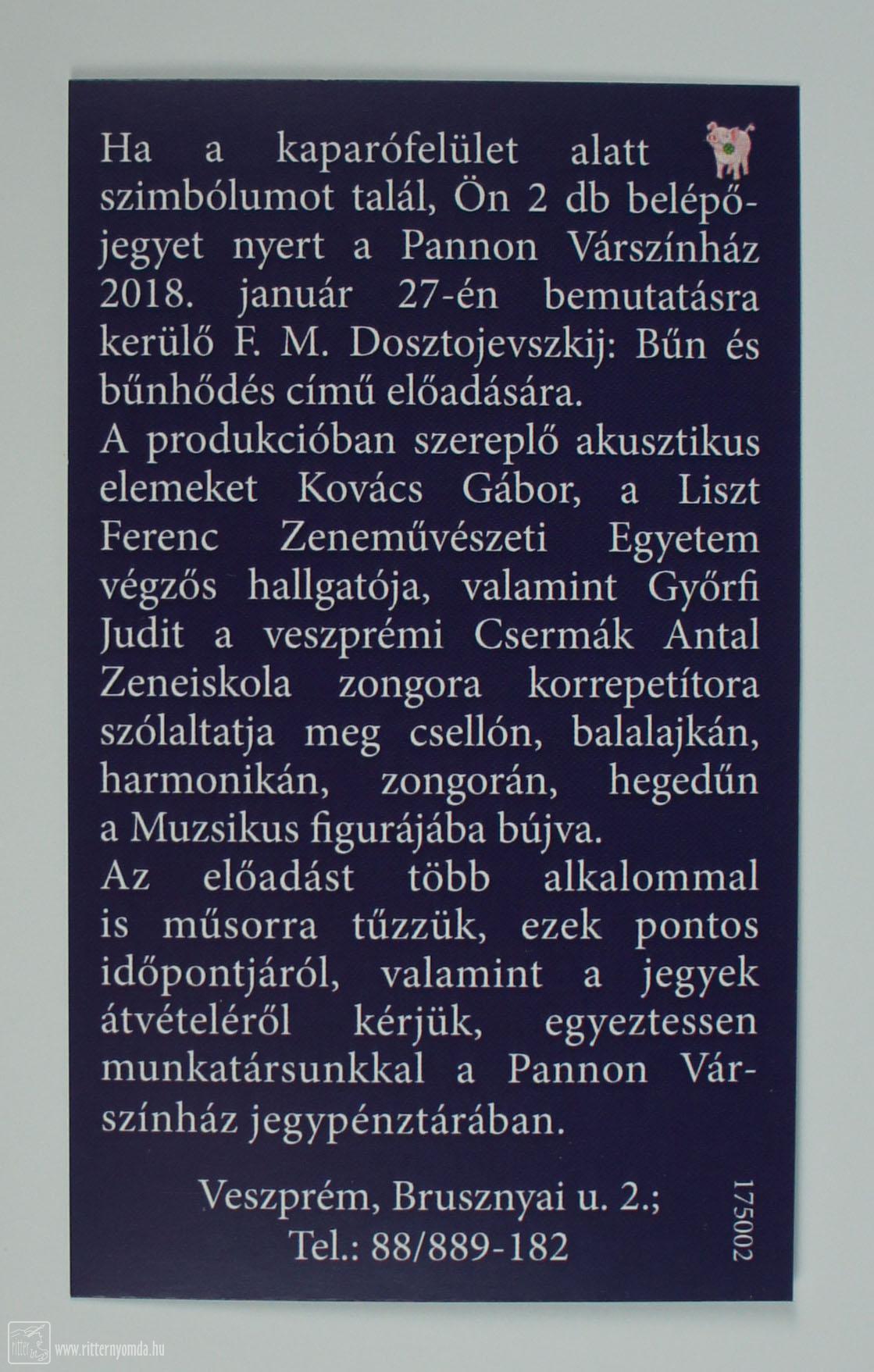 Ha a kaparófelület alatt szimbólumot talál, Ön 2 db belépőjegyet nyert a Pannon Várszínház 2018. január 27-én bemutatásra kerülő F. M. Dosztojevszkij: Bűn és bűnhődés című előadására.

A produkcióban szereplő akusztikus elemeket Kovács Gábor, a Liszt Ferenc Zeneművészeti Egyetem végzős hallgatója, valamint Győrfi Judit a veszprémi Csermák Antal Zeneiskola zongora korrepetítora szólaltatja meg csellón, balalajkán, harmonikán, zongorán, hegedűn a Muzsikus figurájába bújva.

Az előadást több alkalommal is műsorra tűzzük, ezek pontos időpontjáról, valamint a jegyek átvételéről kérjük, egyeztessen munkatársunkkal a Pannon Várszínház jegypénztárában.

Veszprém, Brusznyai u. 2.;
Tel.: 88/889-182

175002

www.ritternyomda.hu